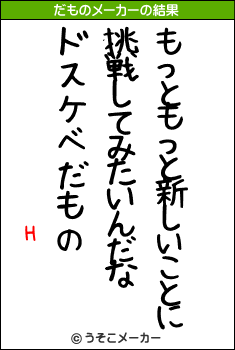 だものメーカーの結果

もっともっと新しいことに
挑戦してみたいんだな
ドスケベだもの
H

© うそこメーカー